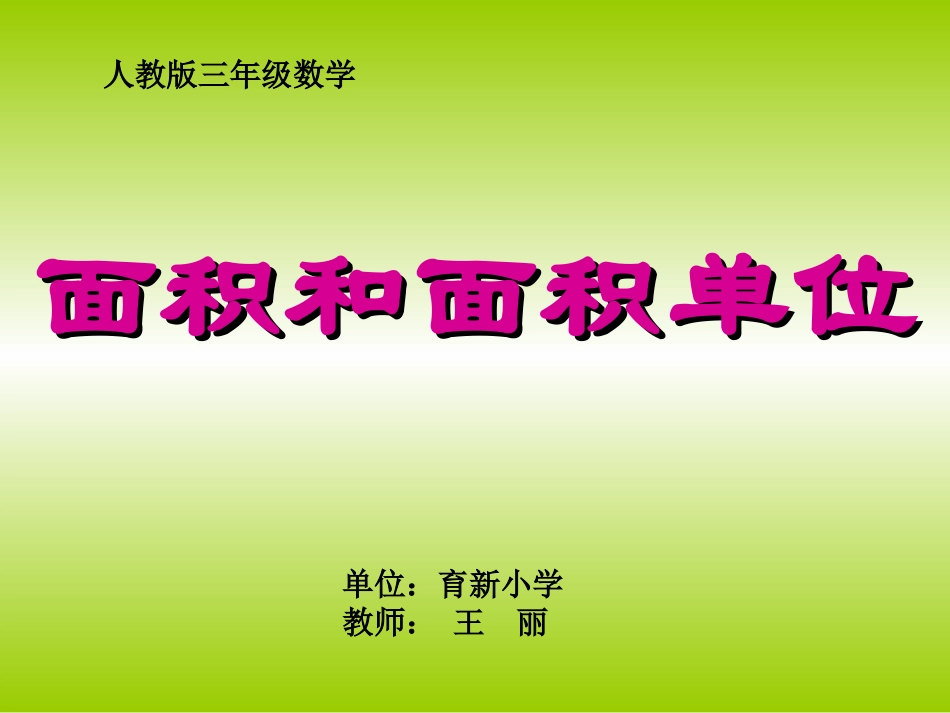 人教版三年级数学

面积和面积单位

单位：育新小学
教师： 王 丽